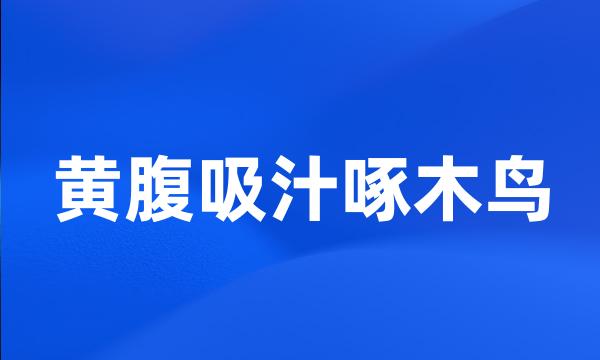 黄腹吸汁啄木鸟